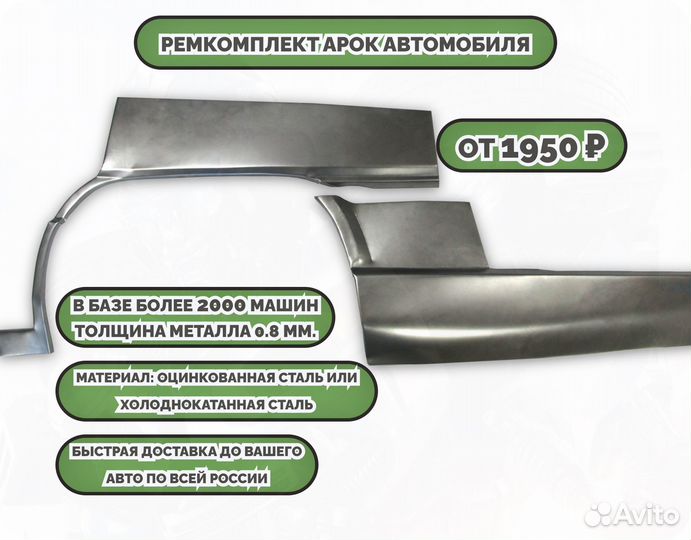 РЕМКОМПЛЕКТ АРОК АВТОМОБИЛЯ

ОТ 1950 ₽

В БАЗЕ БОЛЕЕ 2000 МАШИН
ТОЛЩИНА МЕТАЛЛА 0.8 ММ.

МАТЕРИАЛ: ОЦИНКОВАННАЯ СТАЛЬ ИЛИ ХОЛОДНОКАТАННАЯ СТАЛЬ

БЫСТРАЯ ДОСТАВКА ДО ВАШЕГО АВТО ПО ВСЕЙ РОССИИ

Avito